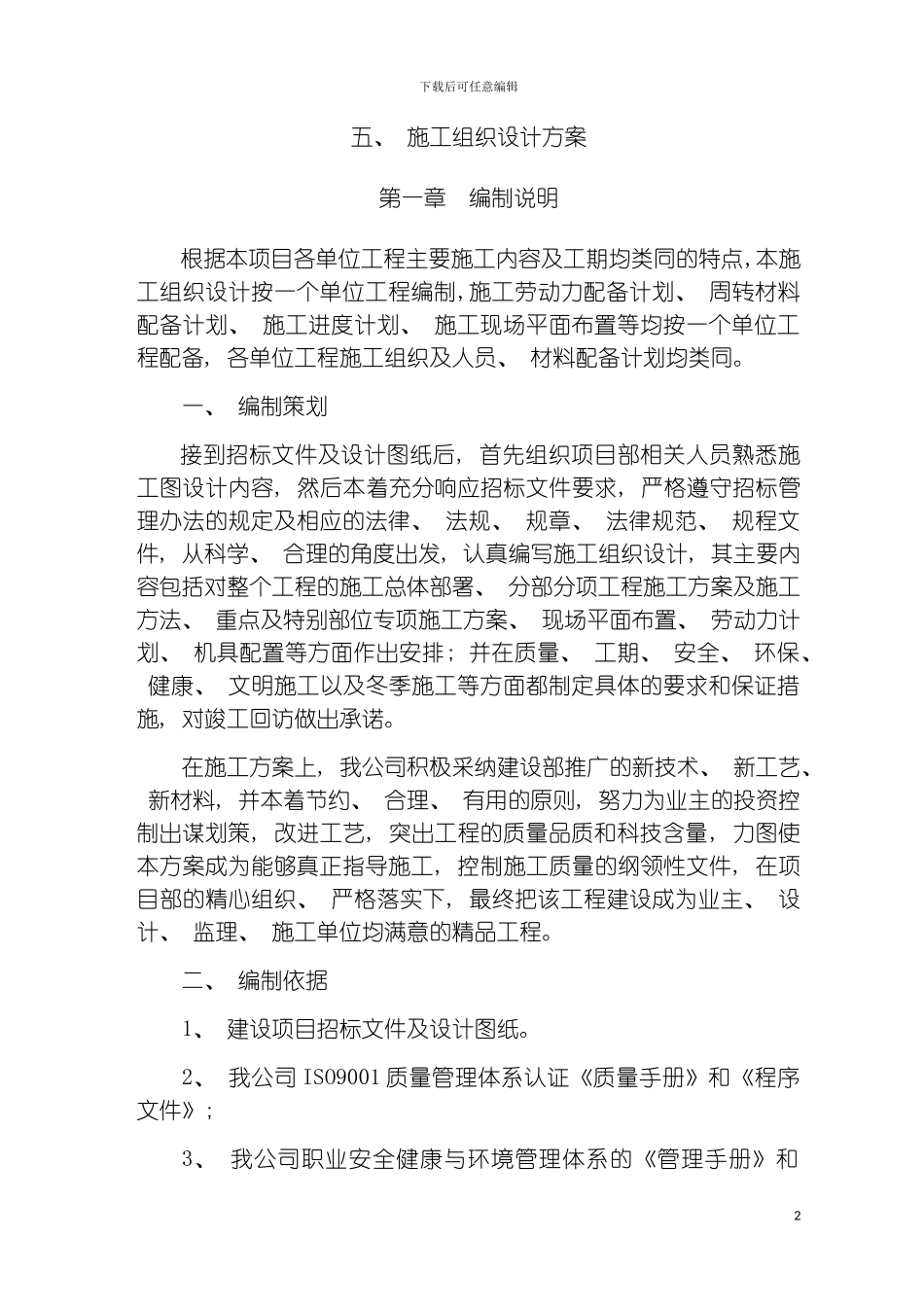 下载后可任意编辑

五、 施工组织设计方案

第一章 编制说明

根据本项目各单位工程主要施工内容及工期均类同的特点，本施工组织设计按一个单位工程编制，施工劳动力配备计划、 周转材料配备计划、 施工进度计划、 施工现场平面布置等均按一个单位工程配备，各单位工程施工组织及人员、 材料配备计划均类同。

一、 编制策划

接到招标文件及设计图纸后，首先组织项目部相关人员熟悉施工图设计内容，然后本着充分响应招标文件要求，严格遵守招标管理办法的规定及相应的法律、 法规、 规章、 法律规范、 规程文件，从科学、 合理的角度出发，认真编写施工组织设计，其主要内容包括对整个工程的施工总体部署、 分部分项工程施工方案及施工方法、 重点及特别部位专项施工方案、 现场平面布置、 劳动力计划、 机具配置等方面作出安排；并在质量、 工期、 安全、 环保、 健康、 文明施工以及冬季施工等方面都制定具体的要求和保证措施，对竣工回访做出承诺。

在施工方案上，我公司积极采纳建设部推广的新技术、 新工艺、 新材料，并本着节约、 合理、 有用的原则，努力为业主的投资控制出谋划策，改进工艺，突出工程的质量品质和科技含量，力图使本方案成为能够真正指导施工，控制施工质量的纲领性文件，在项目部的精心组织、 严格落实下，最终把该工程建设成为业主、 设计、 监理、 施工单位均满意的精品工程。

二、 编制依据

1、 建设项目招标文件及设计图纸。

2、 我公司 ISO9001 质量管理体系认证《质量手册》和《程序文件》；

3、 我公司职业安全健康与环境管理体系的《管理手册》和

2